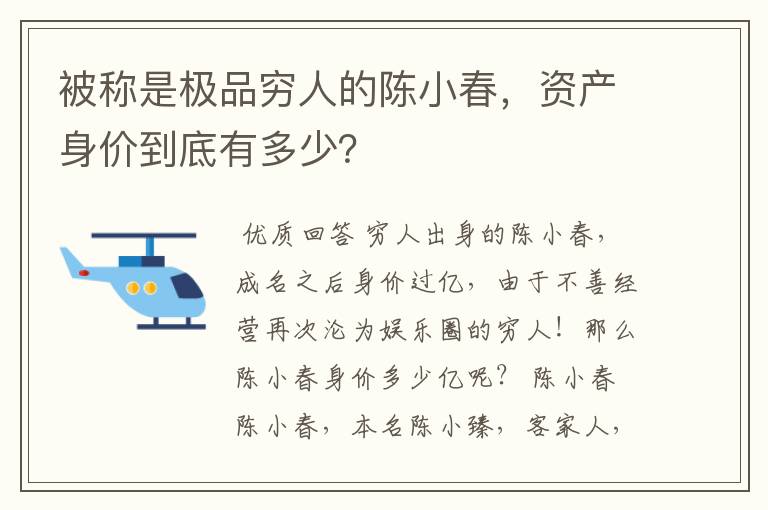 被称是极品穷人的陈小春，资产身价到底有多少?

优质回答 穷人出身的陈小春，成名之后身价过亿，由于不善经营再次沦为娱乐圈的穷人！那么陈小春身价多少亿呢？ 陈小春 陈小春，本名陈小臻，客家人，